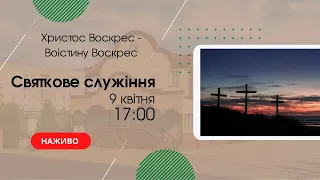 Христос Воскрес - Воістину Воскрес

Святкове служіння
9 квітня
17:00

НАЖИВО